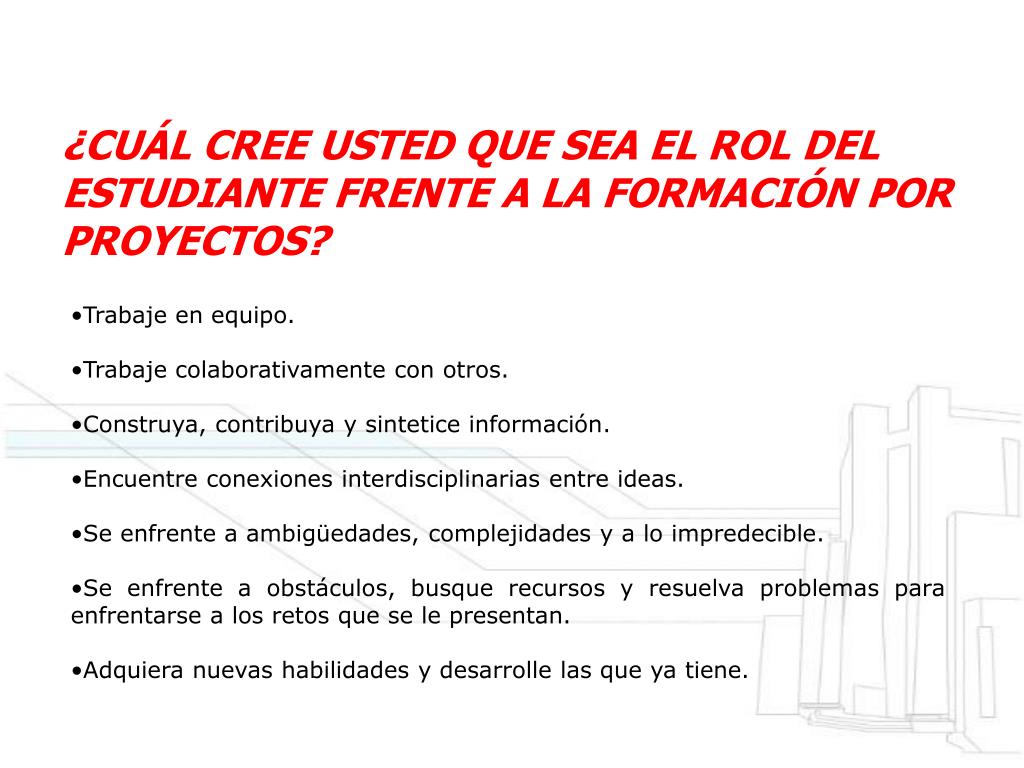 ¿CUÁL CREE USTED QUE SEA EL ROL DEL ESTUDIANTE FRENTE A LA FORMACIÓN POR PROYECTOS?

•Trabaje en equipo.

•Trabaje colaborativamente con otros.

•Construya, contribuya y sintetice información.

•Encuentre conexiones interdisciplinarias entre ideas.

•Se enfrente a ambigüedades, complejidades y a lo impredecible.

•Se enfrente a obstáculos, busque recursos y resuelva problemas para enfrentarse a los retos que se le presentan.

•Adquiera nuevas habilidades y desarrolle las que ya tiene.